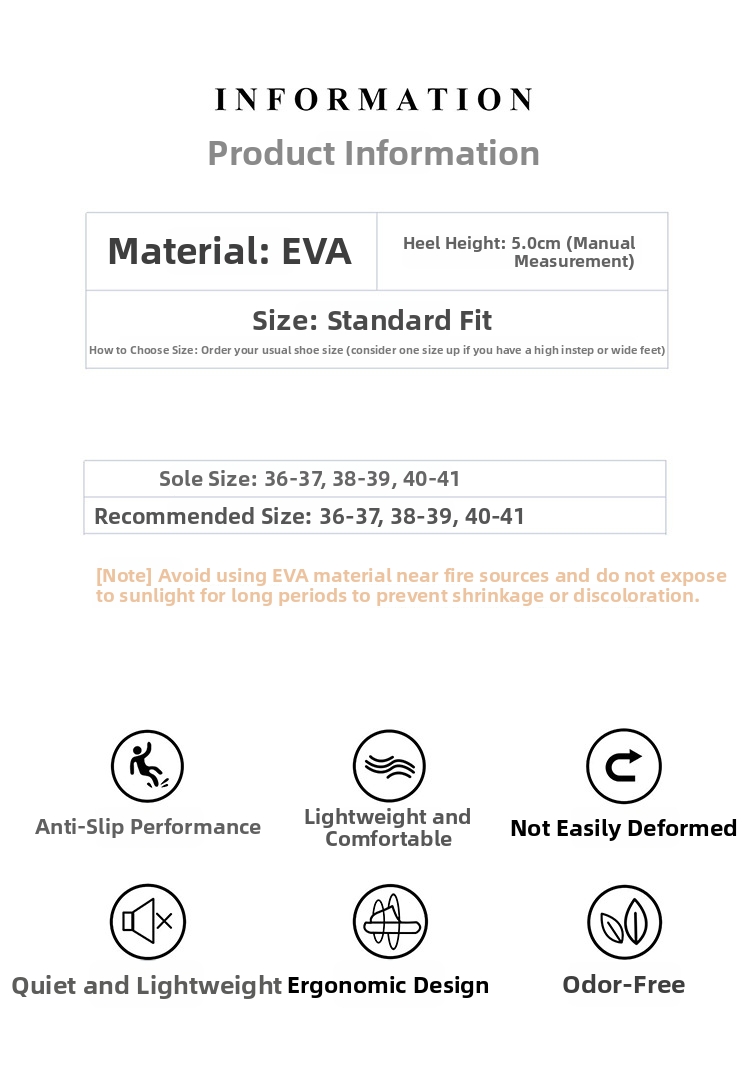 INFORMATION

Product Information

Material: EVA

Heel Height: 5.0cm (Manual Measurement)

Size: Standard Fit

How to Choose Size: Order your usual shoe size (consider one size up if you have a high instep or wide feet)

Sole Size: 36-37, 38-39, 40-41

Recommended Size: 36-37, 38-39, 40-41

[Note] Avoid using EVA material near fire sources and do not expose to sunlight for long periods to prevent shrinkage or discoloration.

Anti-Slip Performance

Lightweight and Comfortable

Not Easily Deformed

Quiet and Lightweight

Ergonomic Design

Odor-Free